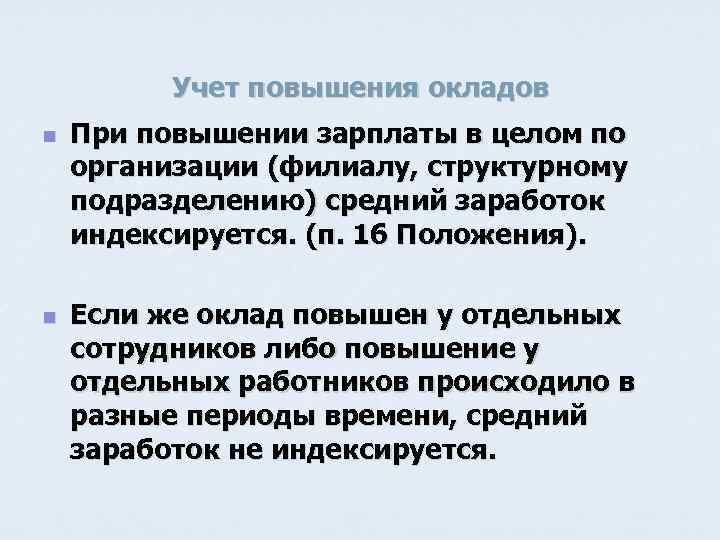 Учет повышения окладов

При повышении зарплаты в целом по организации (филиалу, структурному подразделению) средний заработок индексируется. (п. 16 Положения).

Если же оклад повышен у отдельных сотрудников либо повышение у отдельных работников происходило в разные периоды времени, средний заработок не индексируется.